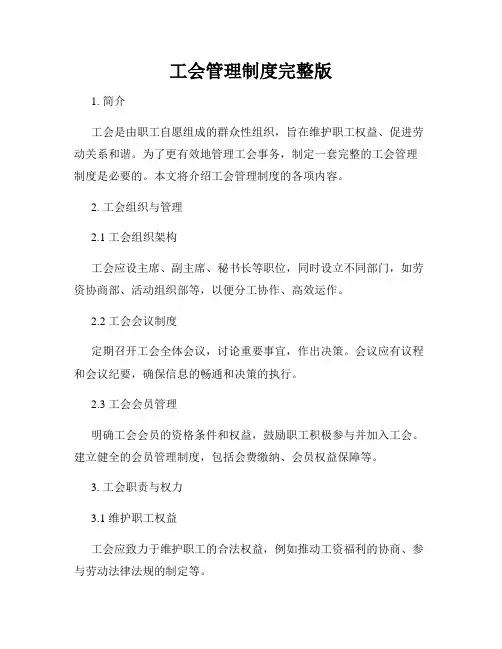 工会管理制度完整版

1. 简介

工会是由职工自愿组成的群众性组织，旨在维护职工权益、促进劳动关系和谐。为了更有效地管理工会事务，制定一套完整的工会管理制度是必要的。本文将介绍工会管理制度的各项内容。

2. 工会组织与管理

2.1 工会组织架构

工会应设主席、副主席、秘书长等职位，同时设立不同部门，如劳资协商部、活动组织部等，以便分工协作、高效运作。

2.2 工会会议制度

定期召开工会全体会议，讨论重要事宜，作出决策。会议应有议程和会议纪要，确保信息的畅通和决策的执行。

2.3 工会会员管理

明确工会会员的资格条件和权益，鼓励职工积极参与并加入工会。建立健全的会员管理制度，包括会费缴纳、会员权益保障等。

3. 工会职责与权力

3.1 维护职工权益

工会应致力于维护职工的合法权益，例如推动工资福利的协商、参与劳动法律法规的制定等。